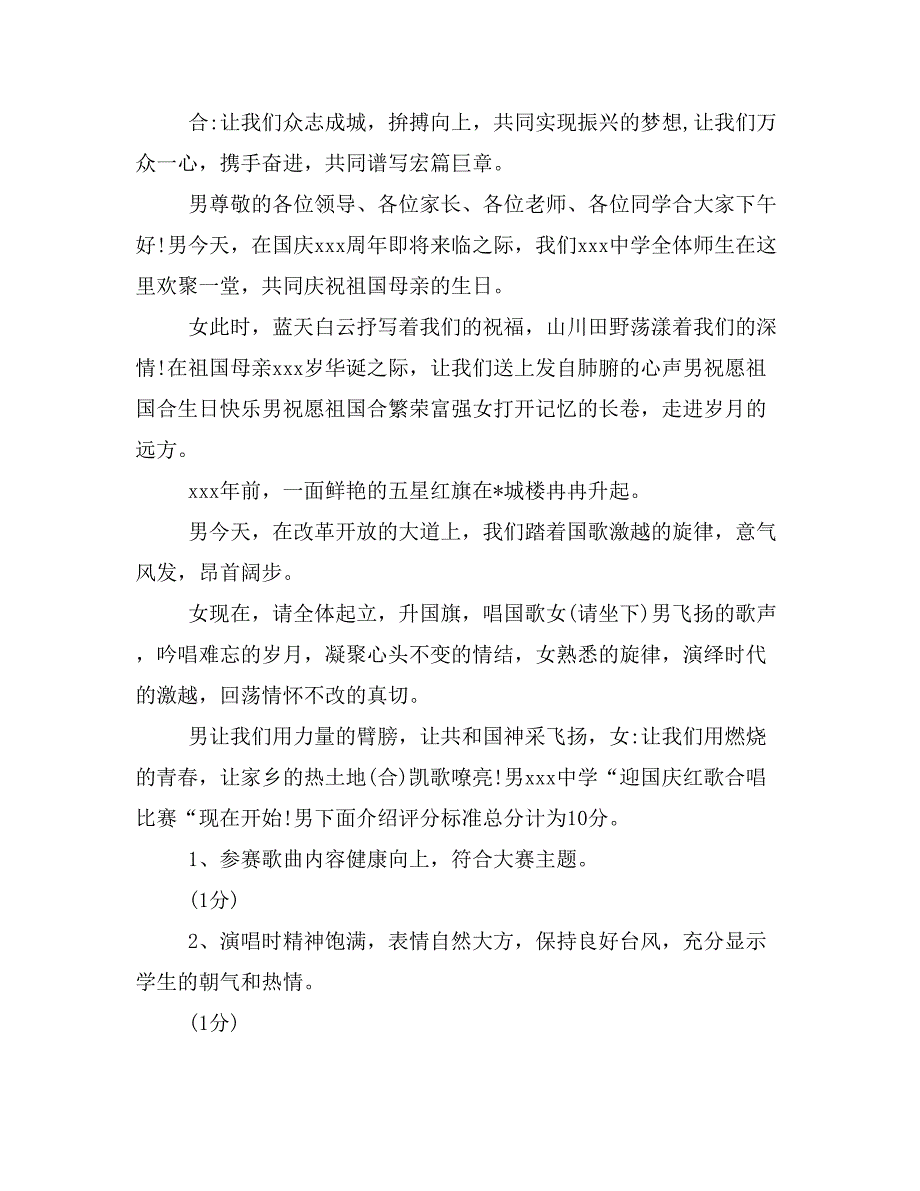 合:让我们众志成城，拚搏向上，共同实现振兴的梦想,让我们万众一心，携手奋进，共同谱写宏篇巨章。

男尊敬的各位领导、各位家长、各位老师、各位同学合大家下午好!男今天，在国庆xxx周年即将来临之际，我们xxx中学全体师生在这里欢聚一堂，共同庆祝祖国母亲的生日。

女此时，蓝天白云抒写着我们的祝福，山川田野荡漾着我们的深情!在祖国母亲xxx岁华诞之际，让我们送上发自肺腑的心声男祝愿祖国合生日快乐男祝愿祖国合繁荣富强女打开记忆的长卷，走进岁月的远方。

xxx年前，一面鲜艳的五星红旗在*城楼冉冉升起。

男今天，在改革开放的大道上，我们踏着国歌激越的旋律，意气风发，昂首阔步。

女现在，请全体起立，升国旗，唱国歌女(请坐下)男飞扬的歌声，吟唱难忘的岁月，凝聚心头不变的情结，女熟悉的旋律，演绎时代的激越，回荡情怀不改的真切。

男让我们用力量的臂膀，让共和国神采飞扬，女:让我们用燃烧的青春，让家乡的热土地(合)凯歌嘹亮!男xxx中学“迎国庆红歌合唱比赛“现在开始!男下面介绍评分标准总分计为10分。

1、参赛歌曲内容健康向上，符合大赛主题。

(1分)

2、演唱时精神饱满，表情自然大方，保持良好台风，充分显示学生的朝气和热情。

(1分)